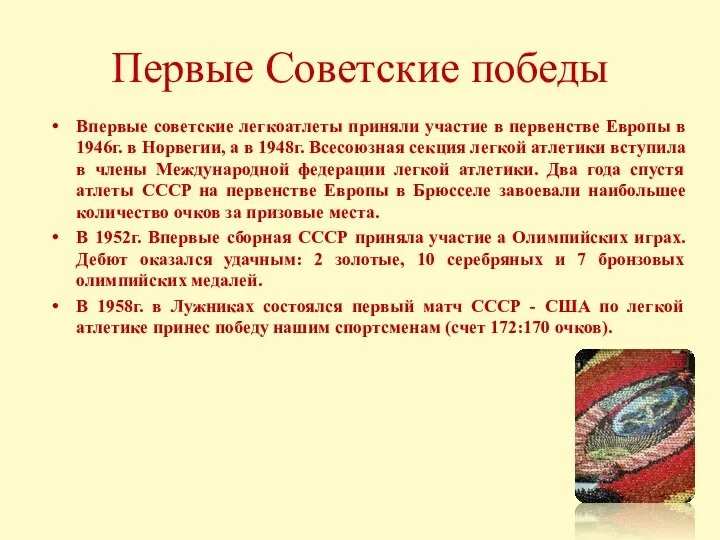 Первые Советские победы

• Впервые советские легкоатлеты приняли участие в первенстве Европы в 1946г. в Норвегии, а в 1948г. Всесоюзная секция легкой атлетики вступила в члены Международной федерации легкой атлетики. Два года спустя атлеты СССР на первенстве Европы в Брюсселе завоевали наибольшее количество очков за призовые места.

• В 1952г. Впервые сборная СССР приняла участие а Олимпийских играх. Дебют оказался удачным: 2 золотые, 10 серебряных и 7 бронзовых олимпийских медалей.

• В 1958г. в Лужниках состоялся первый матч СССР - США по легкой атлетике принес победу нашим спортсменам (счет 172:170 очков).